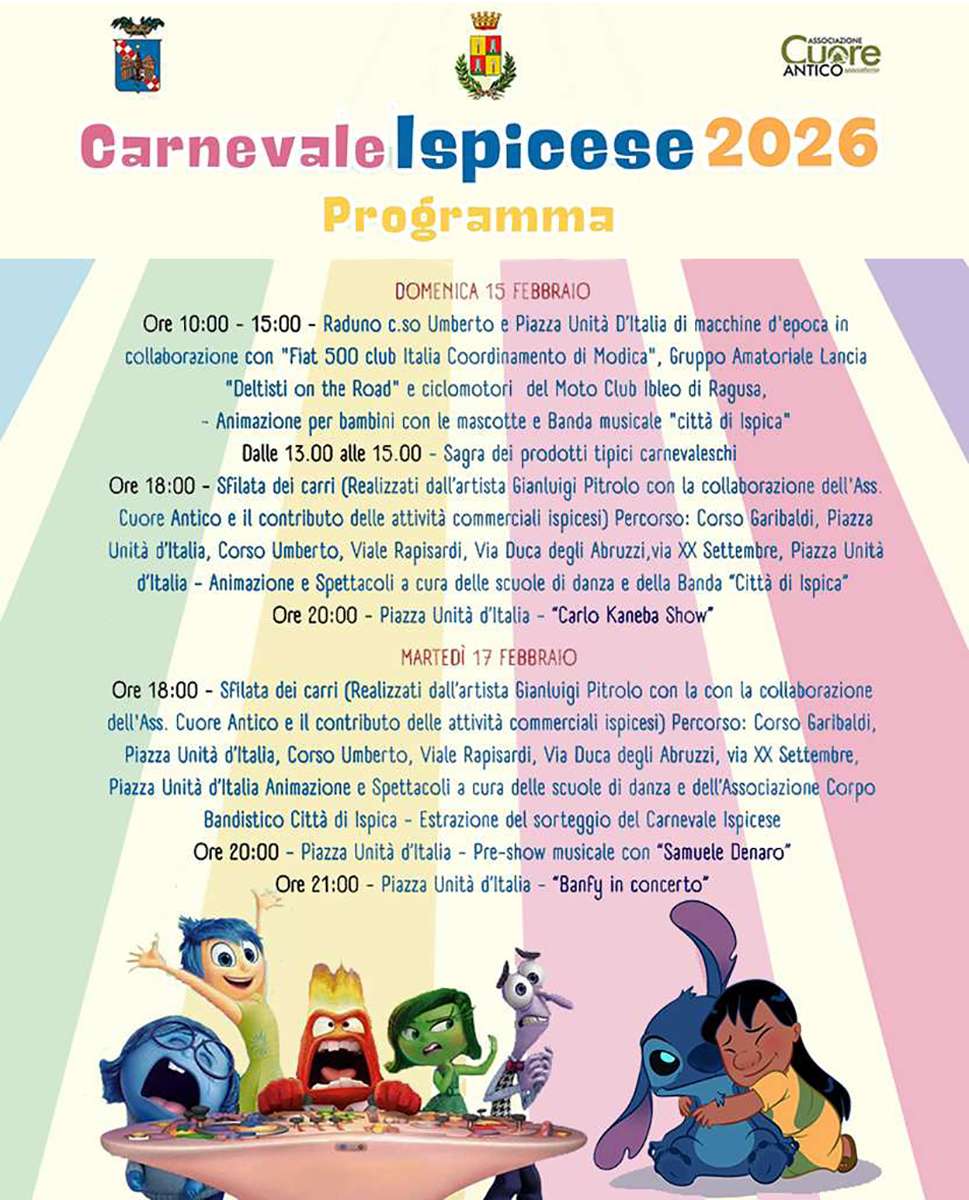 ASSOCIAZIONE
Cuore
ANTICO

Carnevale Ispicese 2026
Programma

DOMENICA 15 FEBBRAIO
Ore 10:00 - 15:00 - Raduno c.so Umberto e Piazza Unità D'Italia di macchine d'epoca in collaborazione con "Fiat 500 club Italia Coordinamento di Modica", Gruppo Amatoriale Lancia "Deltisti on the Road" e ciclomotori del Moto Club Ibleo di Ragusa,
- Animazione per bambini con le mascotte e Banda musicale "città di Ispica"
Dalle 13.00 alle 15.00 - Sagra dei prodotti tipici carnevaleschi
Ore 18:00 - Sfilata dei carri (Realizzati dall'artista Gianluigi Pitrolo con la collaborazione dell'Ass. Cuore Antico e il contributo delle attività commerciali ispicesi) Percorso: Corso Garibaldi, Piazza Unità d'Italia, Corso Umberto, Viale Rapisardi, Via Duca degli Abruzzi,via XX Settembre, Piazza Unità d'Italia - Animazione e Spettacoli a cura delle scuole di danza e della Banda "Città di Ispica"
Ore 20:00 - Piazza Unità d'Italia - "Carlo Kaneba Show"

MARTEDÌ 17 FEBBRAIO
Ore 18:00 - Sfilata dei carri (Realizzati dall'artista Gianluigi Pitrolo con la con la collaborazione dell'Ass. Cuore Antico e il contributo delle attività commerciali ispicesi) Percorso: Corso Garibaldi, Piazza Unità d'Italia, Corso Umberto, Viale Rapisardi, Via Duca degli Abruzzi, via XX Settembre, Piazza Unità d'Italia Animazione e Spettacoli a cura delle scuole di danza e dell'Associazione Corpo Bandistico Città di Ispica - Estrazione del sorteggio del Carnevale Ispicese
Ore 20:00 - Piazza Unità d'Italia - Pre-show musicale con "Samuele Denaro"
Ore 21:00 - Piazza Unità d'Italia - "Banfy in concerto"